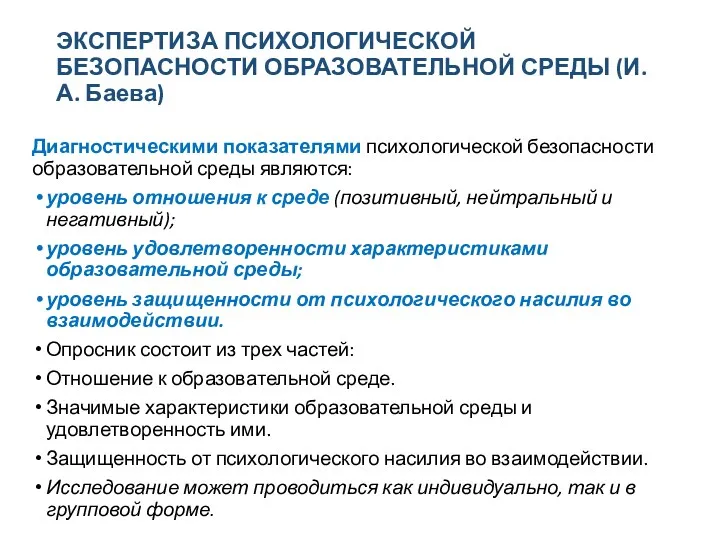 ЭКСПЕРТИЗА ПСИХОЛОГИЧЕСКОЙ БЕЗОПАСНОСТИ ОБРАЗОВАТЕЛЬНОЙ СРЕДЫ (И. А. Баева)

Диагностическими показателями психологической безопасности образовательной среды являются:

• уровень отношения к среде (позитивный, нейтральный и негативный);
• уровень удовлетворенности характеристиками образовательной среды;
• уровень защищенности от психологического насилия во взаимодействии.
• Опросник состоит из трех частей:
• Отношение к образовательной среде.
• Значимые характеристики образовательной среды и удовлетворенность ими.
• Защищенность от психологического насилия во взаимодействии.
• Исследование может проводиться как индивидуально, так и в групповой форме.